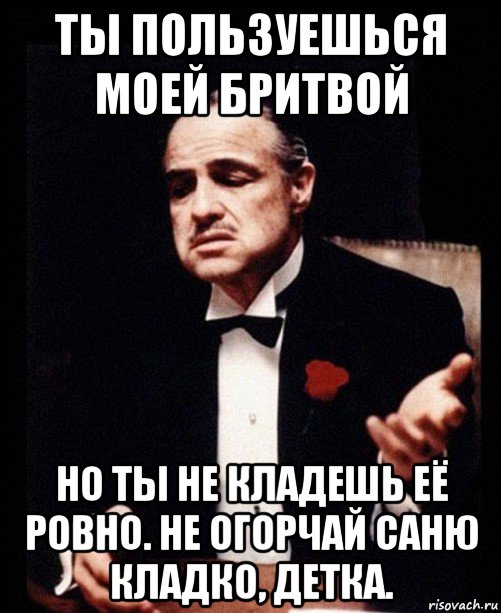 ТЫ ПОЛЬЗУЕШЬСЯ МОЕЙ БРИТВОЙ

НО ТЫ НЕ КЛАДЕШЬ ЕЁ РОВНО. НЕ ОГОРЧАЙ САНЮ КЛАДКО, ДЕТКА.

risovach.ru